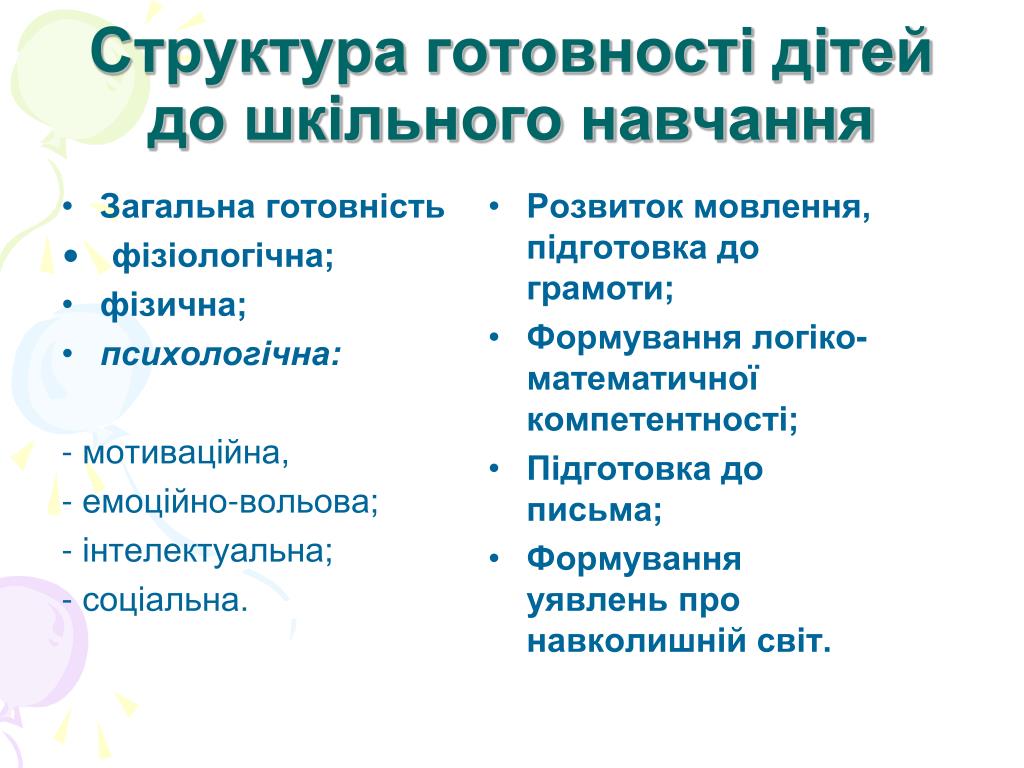 Структура готовності дітей до шкільного навчання

• Загальна готовність
• фізіологічна;
• фізична;
• психологічна:

- мотиваційна,
- емоційно-вольова;
- інтелектуальна;
- соціальна.

• Розвиток мовлення, підготовка до грамоти;
• Формування логіко-математичної компетентності;
• Підготовка до письма;
• Формування уявлень про навколишній світ.